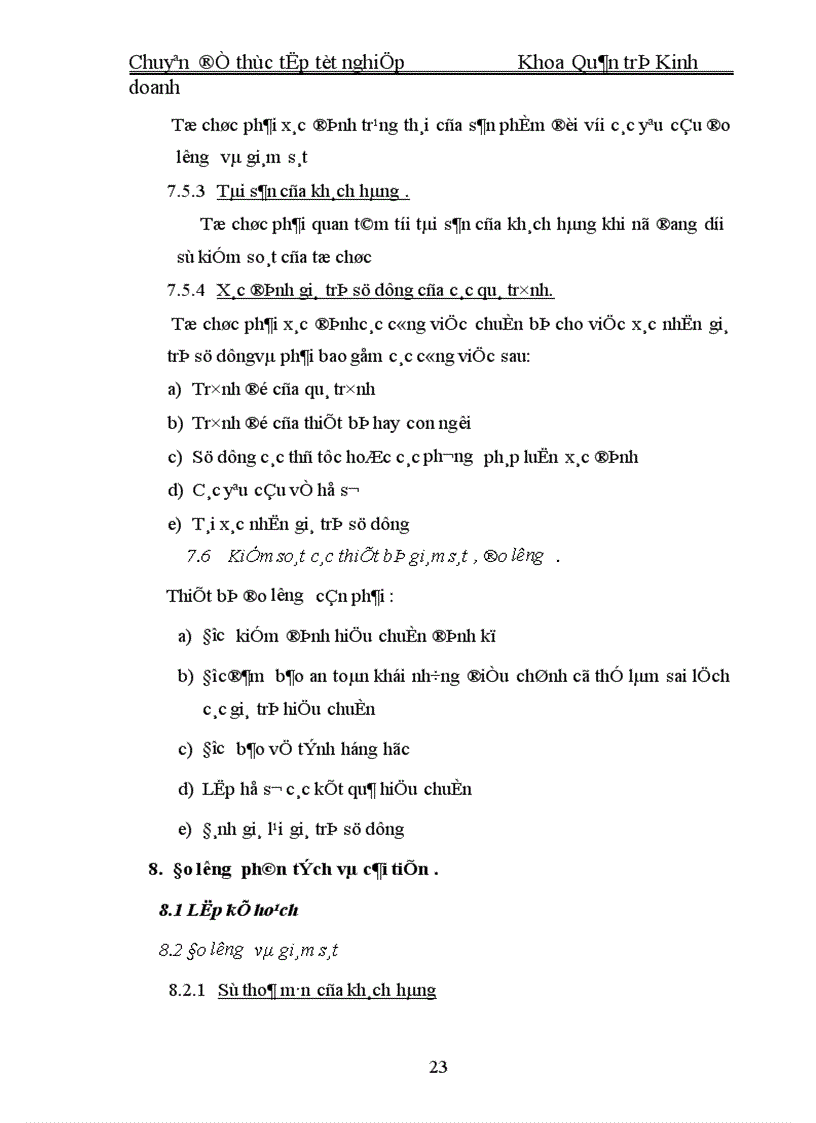 Chuyªn ®Ò thùc tËp tèt nghiÖp Khoa Qu¶n trÞ Kinh doanh

Tæ chøc ph¶i x¸c ®Þnh tr¹ng th¸i cña s¶n phÈm ®èi víi c¸c yªu cÇu ®o l­êng vµ gi¸m s¸t

7.5.3 Tµi s¶n cña kh¸ch hµng .

Tæ chøc ph¶i quan t©m tíi tµi s¶n cña kh¸ch hµng khi nã ®ang d­íi sù kiÓm so¸t cña tæ chøc

7.5.4 X¸c ®Þnh gi¸ trÞ sö dông cña c¸c qu¸ tr×nh.

Tæ chøc ph¶i x¸c ®Þnhc¸c c«ng viÖc chuÈn bÞ cho viÖc x¸c nhËn gi¸ trÞ sö dôngvµ ph¶i bao gåm c¸c c«ng viÖc sau:

a) Tr×nh ®é cña qu¸ tr×nh

b) Tr×nh ®é cña thiÕt bÞ hay con ng­êi

c) Sö dông c¸c thñ tôc hoÆc c¸c ph­¬ng ph¸p luËn x¸c ®Þnh

d) C¸c yªu cÇu vÒ hå s¬

e) T¸i x¸c nhËn gi¸ trÞ sö dông

7.6 KiÓm so¸t c¸c thiÕt bÞ gi¸m s¸t , ®o l­êng .

ThiÕt bÞ ®o l­êng cÇn ph¶i :

a) §­îc kiÓm ®Þnh hiÖu chuÈn ®Þnh kú

b) §­îc®¶m b¶o an toµn khái nh÷ng ®iÒu chØnh cã thÓ lµm sai lÖch c¸c gi¸ trÞ hiÖu chuÈn

c) §­îc b¶o vÖ tÝnh háng hãc

d) LËp hå s¬ c¸c kÕt qu¶ hiÖu chuÈn

e) §¸nh gi¸ l¹i gi¸ trÞ sö dông

8. §o l­êng ph©n tÝch vµ c¶i tiÕn .

8.1 LËp kÕ ho¹ch

8.2 §o l­êng vµ gi¸m s¸t

8.2.1 Sù tho¶ m·n cña kh¸ch hµng

23